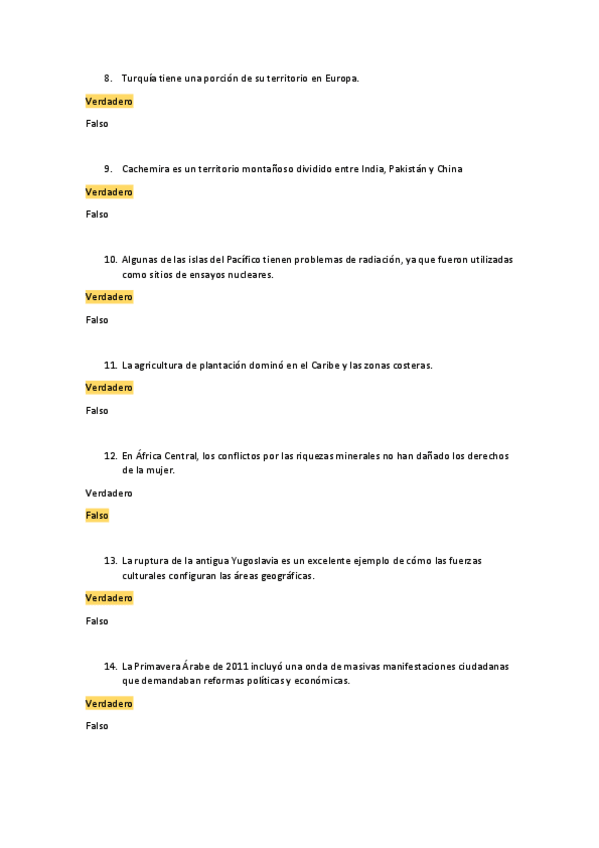 8. Turquía tiene una porción de su territorio en Europa.

Verdadero

Falso

9. Cachemira es un territorio montañoso dividido entre India, Pakistán y China

Verdadero

Falso

10. Algunas de las islas del Pacífico tienen problemas de radiación, ya que fueron utilizadas como sitios de ensayos nucleares.

Verdadero

Falso

11. La agricultura de plantación dominó en el Caribe y las zonas costeras.

Verdadero

Falso

12. En África Central, los conflictos por las riquezas minerales no han dañado los derechos de la mujer.

Verdadero

Falso

13. La ruptura de la antigua Yugoslavia es un excelente ejemplo de cómo las fuerzas culturales configuran las áreas geográficas.

Verdadero

Falso

14. La Primavera Árabe de 2011 incluyó una onda de masivas manifestaciones ciudadanas que demandaban reformas políticas y económicas.

Verdadero

Falso